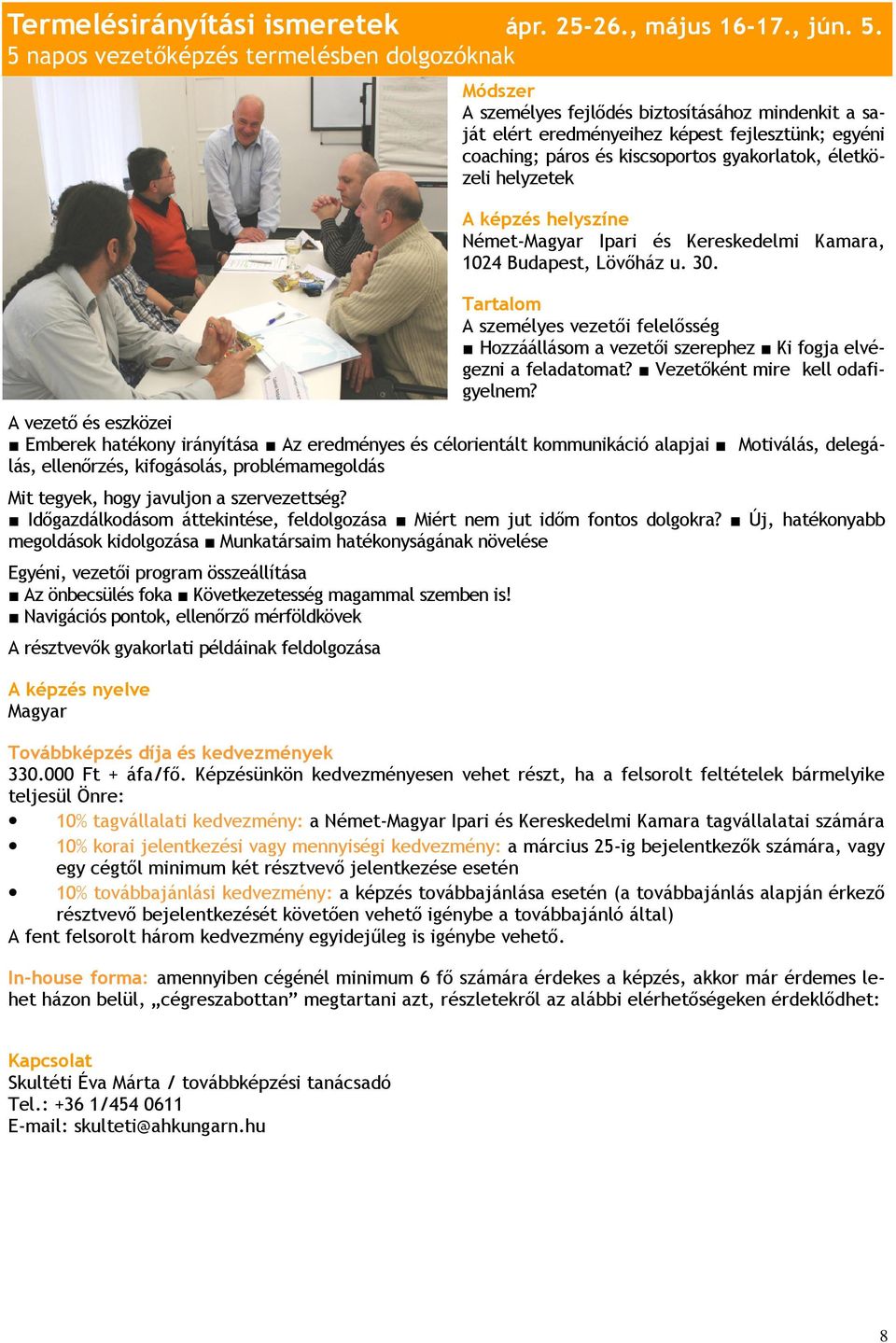 Termelésirányítási ismeretek ápr. 25-26., május 16-17., jún. 5.
5 napos vezetőképzés termelésben dolgozóknak

Módszer
A személyes fejlődés biztosításához mindenkit a saját elért eredményeihez képest fejlesztünk; egyéni coaching; páros és kiscsoportos gyakorlatok, életközeli helyzetek

A képzés helyszíne
Német-Magyar Ipari és Kereskedelmi Kamara, 1024 Budapest, Lövőház u. 30.

Tartalom
A személyes vezetői felelősség
■ Hozzáállásom a vezetői szerephez ■ Ki fogja elvégezni a feladatomat? ■ Vezetőként mire kell odafigyelnem?

A vezető és eszközei
■ Emberek hatékony irányítása ■ Az eredményes és célorientált kommunikáció alapjai ■ Motiválás, delegálás, ellenőrzés, kifogásolás, problémamegoldás

Mit tegyek, hogy javuljon a szervezettség?
■ Időgazdálkodásom áttekintése, feldolgozása ■ Miért nem jut időm fontos dolgokra? ■ Új, hatékonyabb megoldások kidolgozása ■ Munkatársaim hatékonyságának növelése

Egyéni, vezetői program összeállítása
■ Az önbecsülés foka ■ Következetesség magammal szemben is!
■ Navigációs pontok, ellenőrző mérföldkövek

A résztvevők gyakorlati példáinak feldolgozása

A képzés nyelve
Magyar

Továbbképzés díja és kedvezmények
330.000 Ft + áfa/fő. Képzésünkön kedvezményesen vehet részt, ha a felsorolt feltételek bármelyike teljesül Önre:
• 10% tagvállalati kedvezmény: a Német-Magyar Ipari és Kereskedelmi Kamara tagvállalatai számára
• 10% korai jelentkezési vagy mennyiségi kedvezmény: a március 25-ig bejelentkezők számára, vagy egy cégtől minimum két résztvevő jelentkezése esetén
• 10% továbbajánlási kedvezmény: a képzés továbbajánlása esetén (a továbbajánlás alapján érkező résztvevő bejelentkezését követően vehető igénybe a továbbajánló által)
A fent felsorolt három kedvezmény egyidejűleg is igénybe vehető.

In-house forma: amennyiben cégénél minimum 6 fő számára érdekes a képzés, akkor már érdemes lehet házon belül, „cégreszabottan” megtartani azt, részletekről az alábbi elérhetőségeken érdeklődhet:

Kapcsolat
Skultéti Éva Márta / továbbképzési tanácsadó
Tel.: +36 1/454 0611
E-mail: skulteti@ahkungarn.hu

8